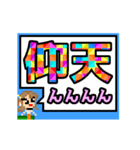 仰天
んんんん